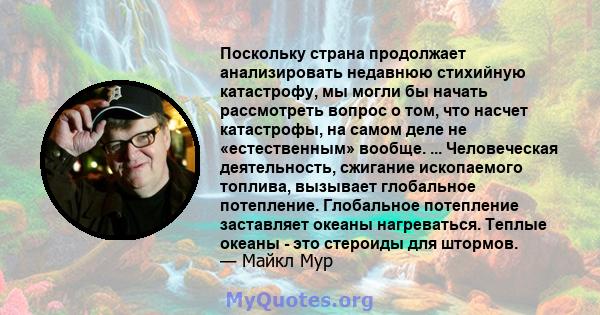 Поскольку страна продолжает анализировать недавнюю стихийную катастрофу, мы могли бы начать рассмотреть вопрос о том, что насчет катастрофы, на самом деле не «естественным» вообще. ... Человеческая деятельность, сжигание ископаемого топлива, вызывает глобальное потепление. Глобальное потепление заставляет океаны нагреваться. Теплые океаны - это стероиды для штормов.
— Майкл Мур

MyQuotes.org